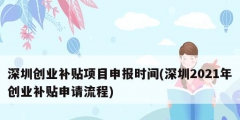 深圳创业补贴项目申报时间(深圳2021年创业补贴申请流程)